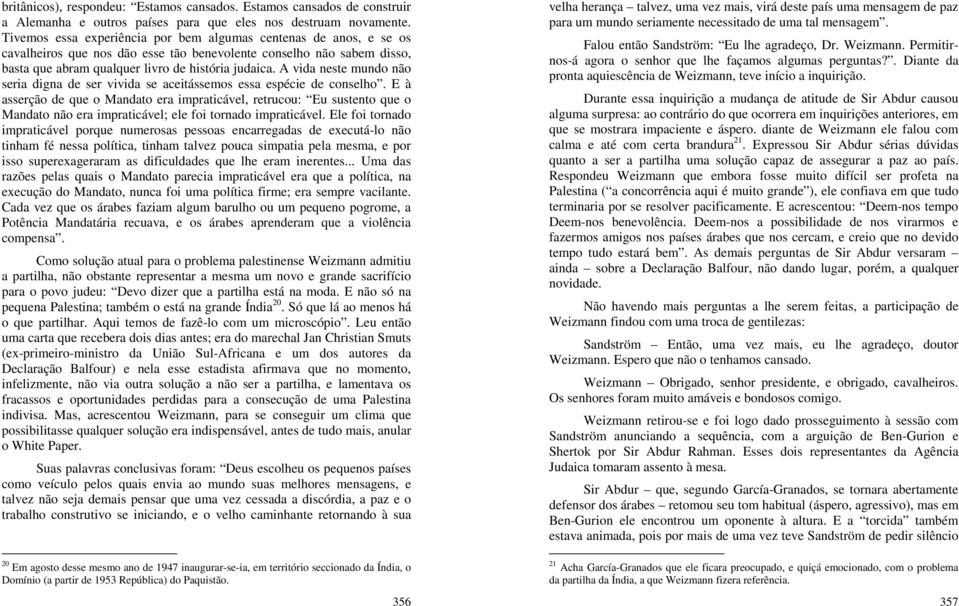 britânicos), respondeu: "Estamos cansados. Estamos cansados de construir a Alemanha e outros países para que eles nos destruam novamente. Tivemos essa experiência por bem algumas centenas de anos, e se os cavalheiros que nos dão esse tão benevolente conselho não sabem disso, basta que abram qualquer livro de história judaica. A vida neste mundo não seria digna de ser vivida se aceitássemos essa espécie de conselho". E à asserção de que o Mandato era impraticável, retrucou: "Eu sustento que o Mandato não era impraticável; ele foi tornado impraticável. Ele foi tornado impraticável porque numerosas pessoas encarregadas de executá-lo não tinham fé nessa política, tinham talvez pouca simpatia pela mesma, e por isso superexageraram as dificuldades que lhe eram inerentes... Uma das razões pelas quais o Mandato parecia impraticável era que a política, na execução do Mandato, nunca foi uma política firme; era sempre vacilante. Cada vez que os árabes faziam algum barulho ou um pequeno pogrome, a Potência Mandatária recuava, e os árabes aprenderam que a violência compensa".

Como solução atual para o problema palestinense Weizmann admitiu a partilha, não obstante representar a mesma um novo e grande sacrifício para o povo judeu: "Devo dizer que a partilha está na moda. E não só na pequena Palestina; também o está na grande Índia$^{20}$. Só que lá ao menos há o que partilhar. Aqui temos de fazê-lo com um microscópio". Leu então uma carta que recebera dois dias antes; era do marechal Jan Christian Smuts (ex-primeiro-ministro da União Sul-Africana e um dos autores da Declaração Balfour) e nela esse estadista afirmava que no momento, infelizmente, não via outra solução a não ser a partilha, e lamentava os fracassos e oportunidades perdidas para a consecução de uma Palestina indivisa. Mas, acrescentou Weizmann, para se conseguir um clima que possibilitasse qualquer solução era indispensável, antes de tudo mais, anular o White Paper.

Suas palavras conclusivas foram: "Deus escolheu os pequenos países como veículo pelos quais envia ao mundo suas melhores mensagens, e talvez não seja demais pensar que uma vez cessada a discórdia, a paz e o trabalho construtivo se iniciando, e o velho caminhante retornando à sua

$^{20}$ Em agosto desse mesmo ano de 1947 inaugurar-se-ia, em território seccionado da Índia, o Domínio (a partir de 1953 República) do Paquistão.

356

velha herança – talvez, uma vez mais, virá deste país uma mensagem de paz para um mundo seriamente necessitado de uma tal mensagem".

Falou então Sandström: "Eu lhe agradeço, Dr. Weizmann. Permitir-nos-á agora o senhor que lhe façamos algumas perguntas?". Diante da pronta aquiescência de Weizmann, teve início a inquirição.

Durante essa inquirição a mudança de atitude de Sir Abdur causou alguma surpresa: ao contrário do que ocorrera em inquirições anteriores, em que se mostrara impaciente e áspero. diante de Weizmann ele falou com calma e até com certa brandura$^{21}$. Expressou Sir Abdur sérias dúvidas quanto a ser a partilha uma solução capaz de assegurar a paz ao país. Respondeu Weizmann que embora fosse muito difícil ser profeta na Palestina ("a concorrência aqui é muito grande"), ele confiava em que tudo terminaria por se resolver pacificamente. E acrescentou: "Deem-nos tempo Deem-nos benevolência. Deem-nos a possibilidade de nos virarmos e fazermos amigos nos países árabes que nos cercam, e creio que no devido tempo tudo estará bem". As demais perguntas de Sir Abdur versaram – ainda – sobre a Declaração Balfour, não dando lugar, porém, a qualquer novidade.

Não havendo mais perguntas a lhe serem feitas, a participação de Weizmann findou com uma troca de gentilezas:

Sandström – Então, uma vez mais, eu lhe agradeço, doutor Weizmann. Espero que não o tenhamos cansado.

Weizmann – Obrigado, senhor presidente, e obrigado, cavalheiros. Os senhores foram muito amáveis e bondosos comigo.

Weizmann retirou-se e foi logo dado prosseguimento à sessão com Sandström anunciando a sequência, com a arguição de Ben-Gurion e Shertok por Sir Abdur Rahman. Esses dois representantes da Agência Judaica tomaram assento à mesa.

Sir Abdur – que, segundo García-Granados, se tornara abertamente defensor dos árabes – retomou seu tom habitual (áspero, agressivo), mas em Ben-Gurion ele encontrou um oponente à altura. E a "torcida" também estava animada, pois por mais de uma vez teve Sandström de pedir silêncio

$^{21}$ Acha García-Granados que ele ficara preocupado, e quiçá emocionado, com o problema da partilha da Índia, a que Weizmann fizera referência.

357